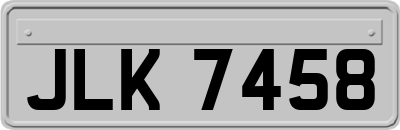 JLK 7458